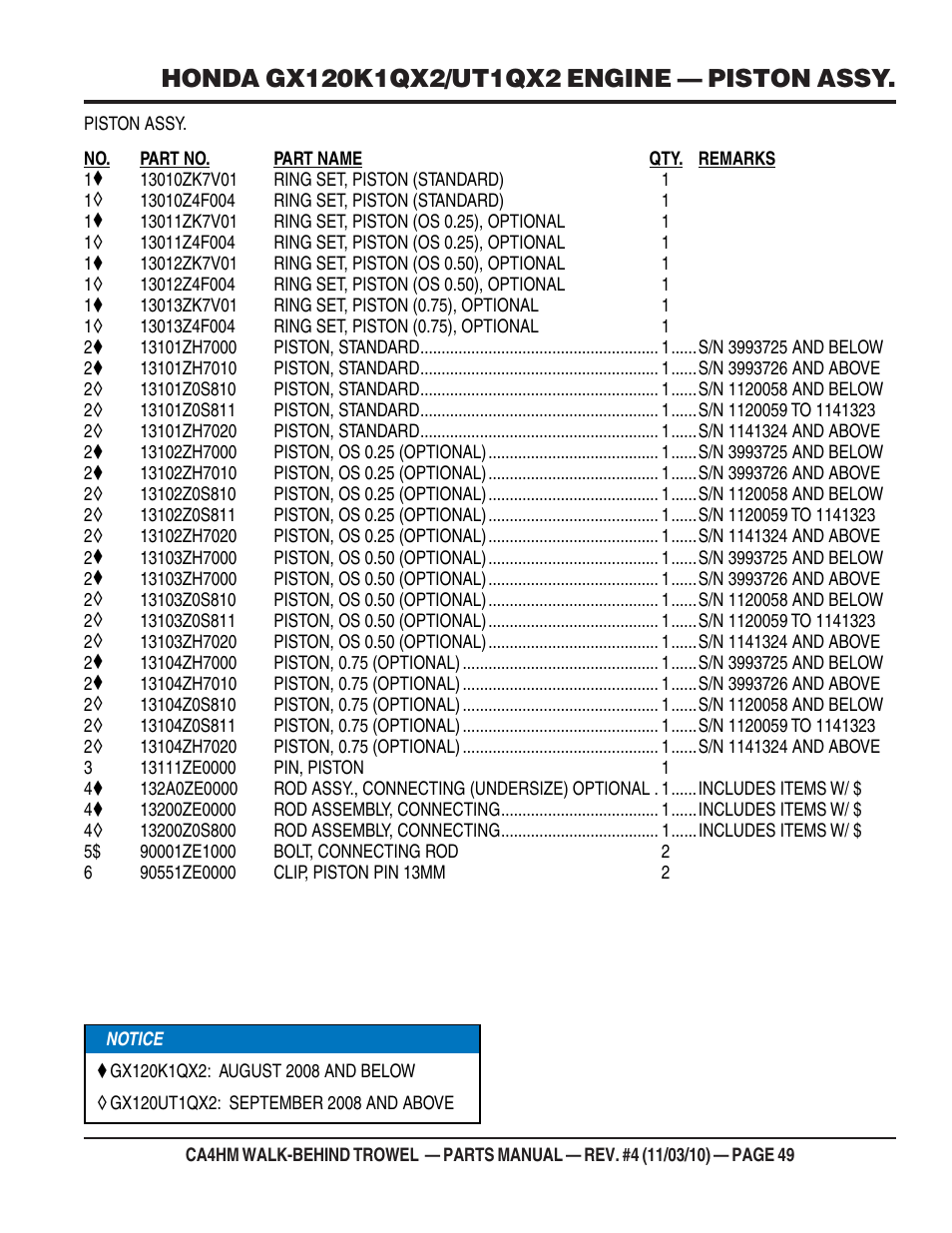 HONDA GX120K1QX2/UT1QX2 ENGINE — PISTON ASSY.

PISTON ASSY.

| NO. | PART NO. | PART NAME | QTY. | REMARKS |
|---|---|---|---|---|
| 1♦ | 13010ZK7V01 | RING SET, PISTON (STANDARD) | 1 | |
| 1◊ | 13010Z4F004 | RING SET, PISTON (STANDARD) | 1 | |
| 1♦ | 13011ZK7V01 | RING SET, PISTON (OS 0.25), OPTIONAL | 1 | |
| 1◊ | 13011Z4F004 | RING SET, PISTON (OS 0.25), OPTIONAL | 1 | |
| 1♦ | 13012ZK7V01 | RING SET, PISTON (OS 0.50), OPTIONAL | 1 | |
| 1◊ | 13012Z4F004 | RING SET, PISTON (OS 0.50), OPTIONAL | 1 | |
| 1♦ | 13013ZK7V01 | RING SET, PISTON (0.75), OPTIONAL | 1 | |
| 1◊ | 13013Z4F004 | RING SET, PISTON (0.75), OPTIONAL | 1 | |
| 2♦ | 13101ZH7000 | PISTON, STANDARD | 1 | S/N 3993725 AND BELOW |
| 2♦ | 13101ZH7010 | PISTON, STANDARD | 1 | S/N 3993726 AND ABOVE |
| 2◊ | 13101Z0S810 | PISTON, STANDARD | 1 | S/N 1120058 AND BELOW |
| 2◊ | 13101Z0S811 | PISTON, STANDARD | 1 | S/N 1120059 TO 1141323 |
| 2◊ | 13101ZH7020 | PISTON, STANDARD | 1 | S/N 1141324 AND ABOVE |
| 2♦ | 13102ZH7000 | PISTON, OS 0.25 (OPTIONAL) | 1 | S/N 3993725 AND BELOW |
| 2♦ | 13102ZH7010 | PISTON, OS 0.25 (OPTIONAL) | 1 | S/N 3993726 AND ABOVE |
| 2◊ | 13102Z0S810 | PISTON, OS 0.25 (OPTIONAL) | 1 | S/N 1120058 AND BELOW |
| 2◊ | 13102Z0S811 | PISTON, OS 0.25 (OPTIONAL) | 1 | S/N 1120059 TO 1141323 |
| 2◊ | 13102ZH7020 | PISTON, OS 0.25 (OPTIONAL) | 1 | S/N 1141324 AND ABOVE |
| 2♦ | 13103ZH7000 | PISTON, OS 0.50 (OPTIONAL) | 1 | S/N 3993725 AND BELOW |
| 2♦ | 13103ZH7000 | PISTON, OS 0.50 (OPTIONAL) | 1 | S/N 3993726 AND ABOVE |
| 2◊ | 13103Z0S810 | PISTON, OS 0.50 (OPTIONAL) | 1 | S/N 1120058 AND BELOW |
| 2◊ | 13103Z0S811 | PISTON, OS 0.50 (OPTIONAL) | 1 | S/N 1120059 TO 1141323 |
| 2◊ | 13103ZH7020 | PISTON, OS 0.50 (OPTIONAL) | 1 | S/N 1141324 AND ABOVE |
| 2♦ | 13104ZH7000 | PISTON, 0.75 (OPTIONAL) | 1 | S/N 3993725 AND BELOW |
| 2♦ | 13104ZH7010 | PISTON, 0.75 (OPTIONAL) | 1 | S/N 3993726 AND ABOVE |
| 2◊ | 13104Z0S810 | PISTON, 0.75 (OPTIONAL) | 1 | S/N 1120058 AND BELOW |
| 2◊ | 13104Z0S811 | PISTON, 0.75 (OPTIONAL) | 1 | S/N 1120059 TO 1141323 |
| 2◊ | 13104ZH7020 | PISTON, 0.75 (OPTIONAL) | 1 | S/N 1141324 AND ABOVE |
| 3 | 13111ZE0000 | PIN, PISTON | 1 | |
| 4♦ | 132A0ZE0000 | ROD ASSY., CONNECTING (UNDERSIZE) OPTIONAL | 1 | INCLUDES ITEMS W/ $ |
| 4♦ | 13200ZE0000 | ROD ASSEMBLY, CONNECTING | 1 | INCLUDES ITEMS W/ $ |
| 4◊ | 13200Z0S800 | ROD ASSEMBLY, CONNECTING | 1 | INCLUDES ITEMS W/ $ |
| 5$ | 90001ZE1000 | BOLT, CONNECTING ROD | 2 | |
| 6 | 90551ZE0000 | CLIP, PISTON PIN 13MM | 2 | |

NOTICE
♦ GX120K1QX2: AUGUST 2008 AND BELOW
◊ GX120UT1QX2: SEPTEMBER 2008 AND ABOVE

CA4HM WALK-BEHIND TROWEL — PARTS MANUAL — REV. #4 (11/03/10) — PAGE 49